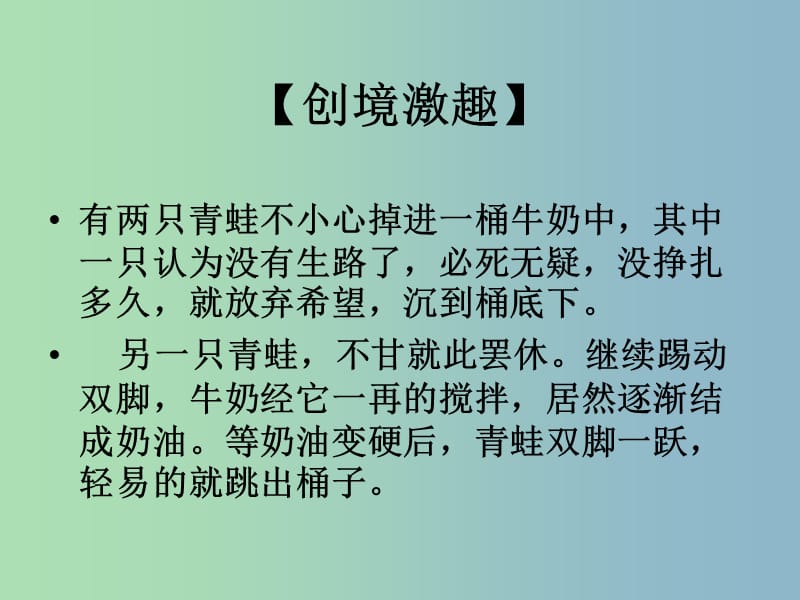 【创境激趣】

• 有两只青蛙不小心掉进一桶牛奶中，其中一只认为没有生路了，必死无疑，没挣扎多久，就放弃希望，沉到桶底下。

• 另一只青蛙，不甘就此罢休。继续踢动双脚，牛奶经它一再的搅拌，居然逐渐结成奶油。等奶油变硬后，青蛙双脚一跃，轻易的就跳出桶子。